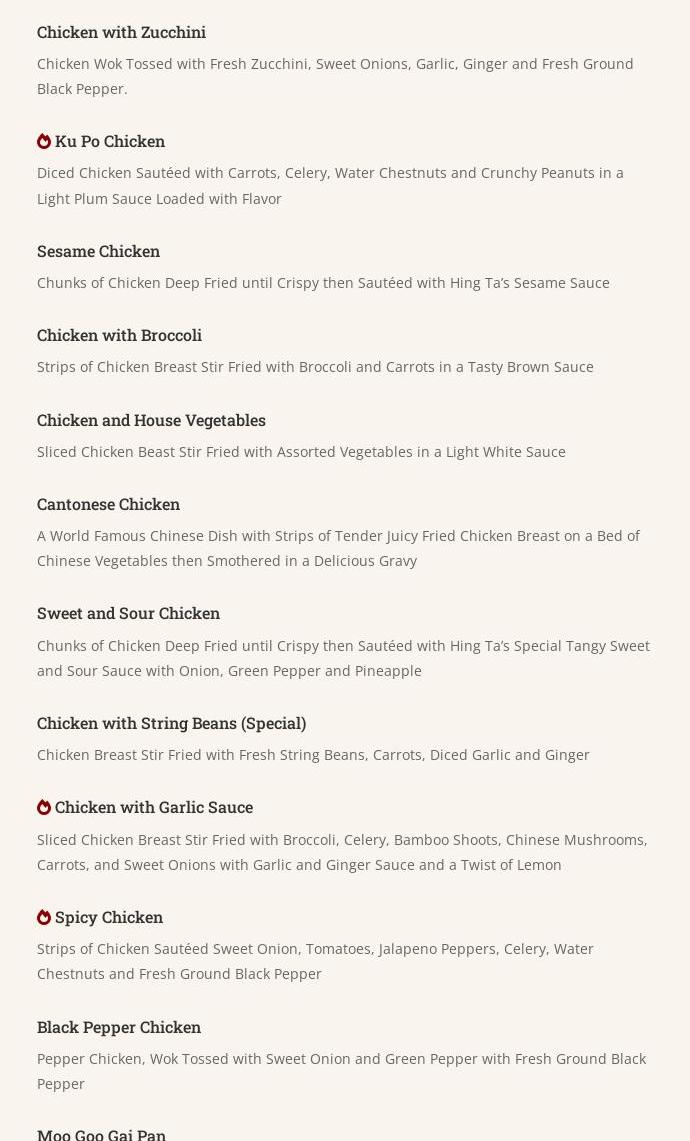 Chicken with Zucchini

Chicken Wok Tossed with Fresh Zucchini, Sweet Onions, Garlic, Ginger and Fresh Ground Black Pepper.

Ku Po Chicken

Diced Chicken Sautéed with Carrots, Celery, Water Chestnuts and Crunchy Peanuts in a Light Plum Sauce Loaded with Flavor

Sesame Chicken

Chunks of Chicken Deep Fried until Crispy then Sautéed with Hing Ta's Sesame Sauce

Chicken with Broccoli

Strips of Chicken Breast Stir Fried with Broccoli and Carrots in a Tasty Brown Sauce

Chicken and House Vegetables

Sliced Chicken Beast Stir Fried with Assorted Vegetables in a Light White Sauce

Cantonese Chicken

A World Famous Chinese Dish with Strips of Tender Juicy Fried Chicken Breast on a Bed of Chinese Vegetables then Smothered in a Delicious Gravy

Sweet and Sour Chicken

Chunks of Chicken Deep Fried until Crispy then Sautéed with Hing Ta's Special Tangy Sweet and Sour Sauce with Onion, Green Pepper and Pineapple

Chicken with String Beans (Special)

Chicken Breast Stir Fried with Fresh String Beans, Carrots, Diced Garlic and Ginger

Chicken with Garlic Sauce

Sliced Chicken Breast Stir Fried with Broccoli, Celery, Bamboo Shoots, Chinese Mushrooms, Carrots, and Sweet Onions with Garlic and Ginger Sauce and a Twist of Lemon

Spicy Chicken

Strips of Chicken Sautéed Sweet Onion, Tomatoes, Jalapeno Peppers, Celery, Water Chestnuts and Fresh Ground Black Pepper

Black Pepper Chicken

Pepper Chicken, Wok Tossed with Sweet Onion and Green Pepper with Fresh Ground Black Pepper

Moo Goo Gai Pan